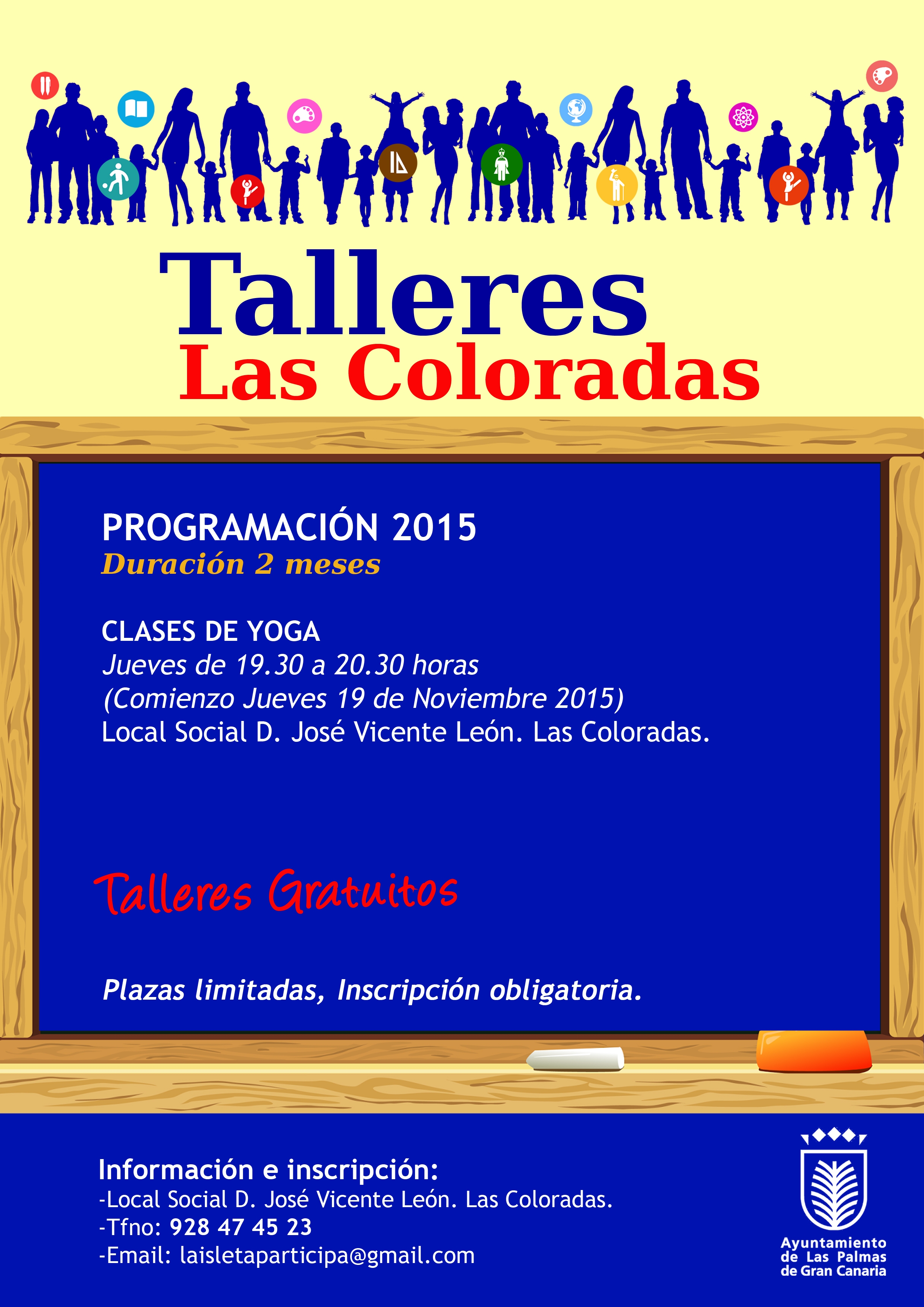 Talleres
Las Coloradas

PROGRAMACIÓN 2015
Duración 2 meses

CLASES DE YOGA
Jueves de 19.30 a 20.30 horas
(Comienzo Jueves 19 de Noviembre 2015)
Local Social D. José Vicente León. Las Coloradas.

Talleres Gratuitos

Plazas limitadas, Inscripción obligatoria.

Información e inscripción:
-Local Social D. José Vicente León. Las Coloradas.
-Tfno: 928 47 45 23
-Email: laisletaparticipa@gmail.com

Ayuntamiento
de Las Palmas
de Gran Canaria